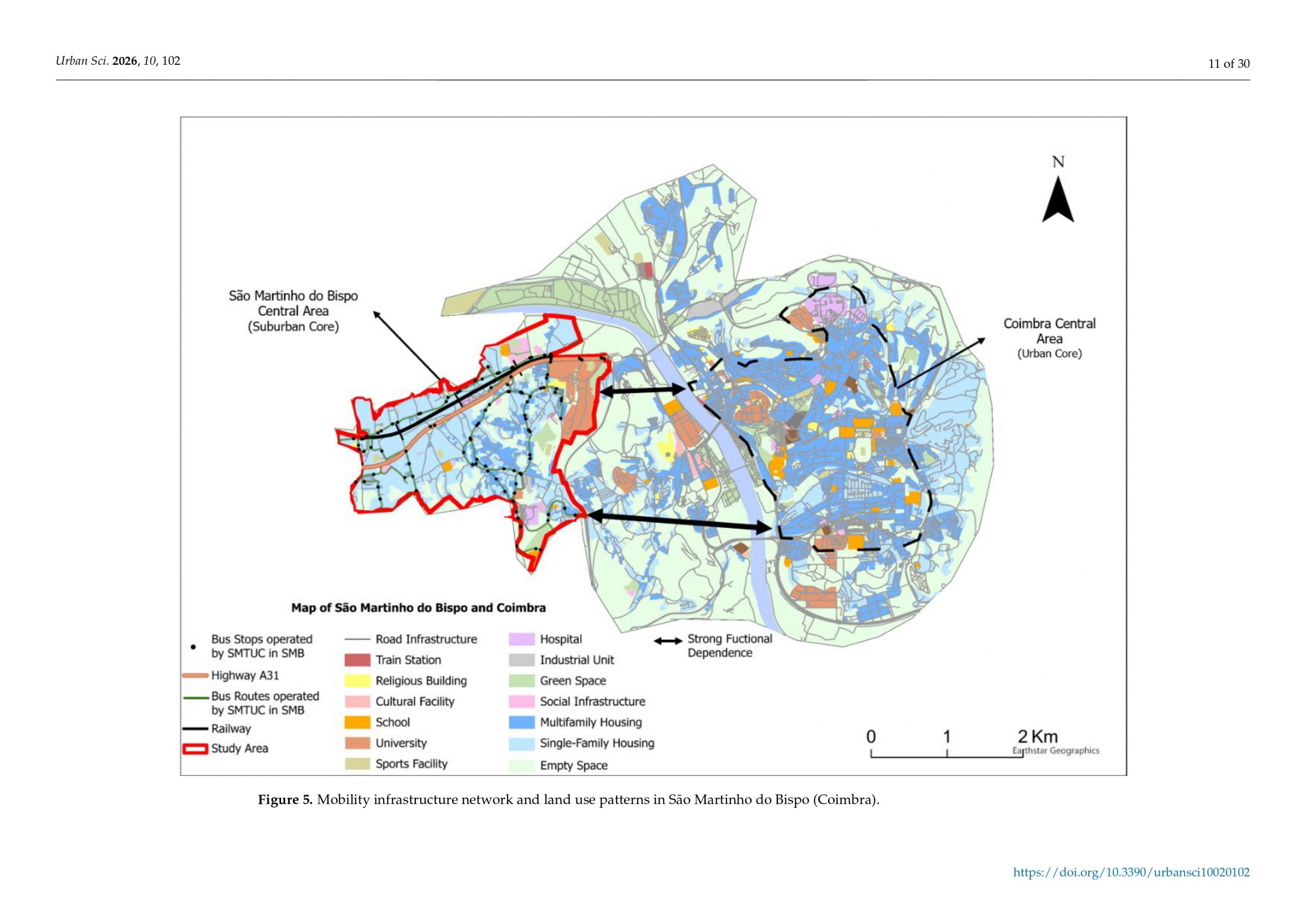 Urban Sci. 2026, 10, 102

11 of 30

N

São Martinho do Bispo Central Area (Suburban Core)

Coimbra Central Area (Urban Core)

Map of São Martinho do Bispo and Coimbra

Bus Stops operated by SMTUC in SMB

Highway A31

Bus Routes operated by SMTUC in SMB

Railway

Study Area

Road Infrastructure

Train Station

Religious Building

Cultural Facility

School

University

Sports Facility

Hospital

Industrial Unit

Green Space

Social Infrastructure

Multifamily Housing

Single-Family Housing

Empty Space

Strong Fuctional Dependence

0 1 2 Km

Earthstar Geographics

Figure 5. Mobility infrastructure network and land use patterns in São Martinho do Bispo (Coimbra).

https://doi.org/10.3390/urbansci10020102